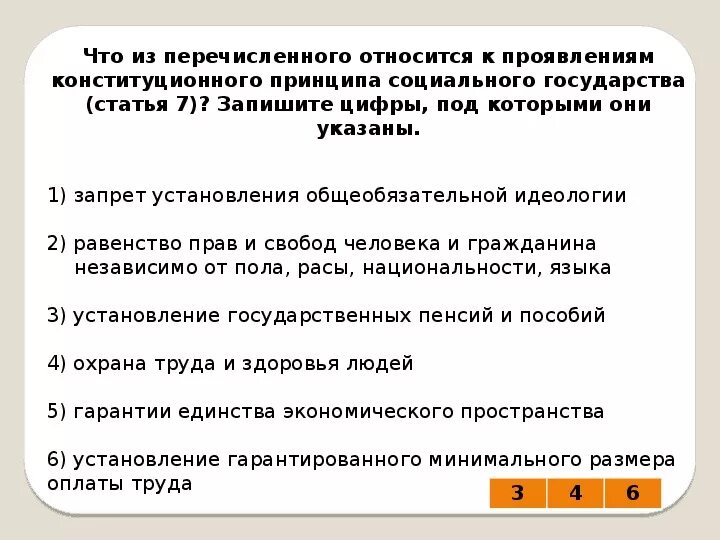 Что из перечисленного относится к проявлениям конституционного принципа социального государства (статья 7)? Запишите цифры, под которыми они указаны.

1) запрет установления общеобязательной идеологии

2) равенство прав и свобод человека и гражданина независимо от пола, расы, национальности, языка

3) установление государственных пенсий и пособий

4) охрана труда и здоровья людей

5) гарантии единства экономического пространства

6) установление гарантированного минимального размера оплаты труда

| 3 | 4 | 6 |
|---|---|---|